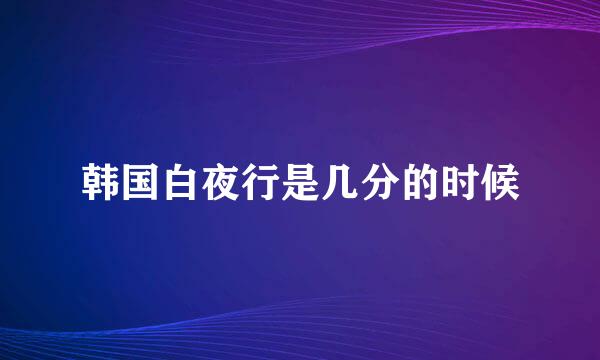 韩国白夜行是几分的时候